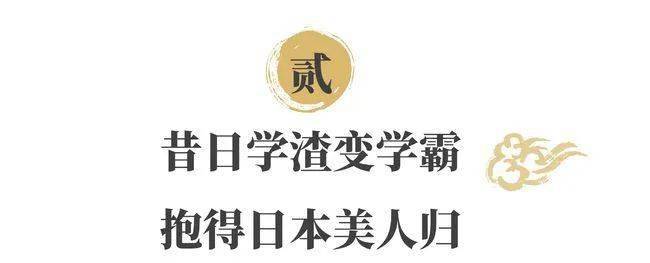 贰

昔日学渣变学霸

抱得日本美人归